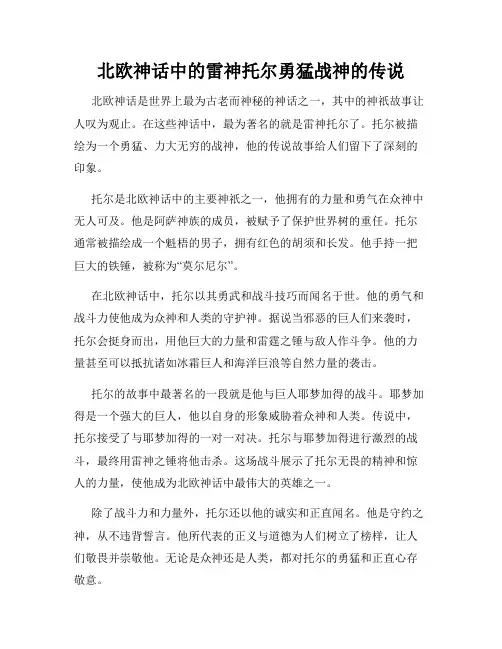 北欧神话中的雷神托尔勇猛战神的传说

北欧神话是世界上最为古老而神秘的神话之一，其中的神祇故事让人叹为观止。在这些神话中，最为著名的就是雷神托尔了。托尔被描绘为一个勇猛、力大无穷的战神，他的传说故事给人们留下了深刻的印象。

托尔是北欧神话中的主要神祇之一，他拥有的力量和勇气在众神中无人可及。他是阿萨神族的成员，被赋予了保护世界树的重任。托尔通常被描绘成一个魁梧的男子，拥有红色的胡须和长发。他手持一把巨大的铁锤，被称为“莫尔尼尔”。

在北欧神话中，托尔以其勇武和战斗技巧而闻名于世。他的勇气和战斗力使他成为众神和人类的守护神。据说当邪恶的巨人们来袭时，托尔会挺身而出，用他巨大的力量和雷霆之锤与敌人作斗争。他的力量甚至可以抵抗诸如冰霜巨人和海洋巨浪等自然力量的袭击。

托尔的故事中最著名的一段就是他与巨人耶梦加得的战斗。耶梦加得是一个强大的巨人，他以自身的形象威胁着众神和人类。传说中，托尔接受了与耶梦加得的一对一对决。托尔与耶梦加得进行激烈的战斗，最终用雷神之锤将他击杀。这场战斗展示了托尔无畏的精神和惊人的力量，使他成为北欧神话中最伟大的英雄之一。

除了战斗力和力量外，托尔还以他的诚实和正直闻名。他是守约之神，从不违背誓言。他所代表的正义与道德为人们树立了榜样，让人们敬畏并崇敬他。无论是众神还是人类，都对托尔的勇猛和正直心存敬意。